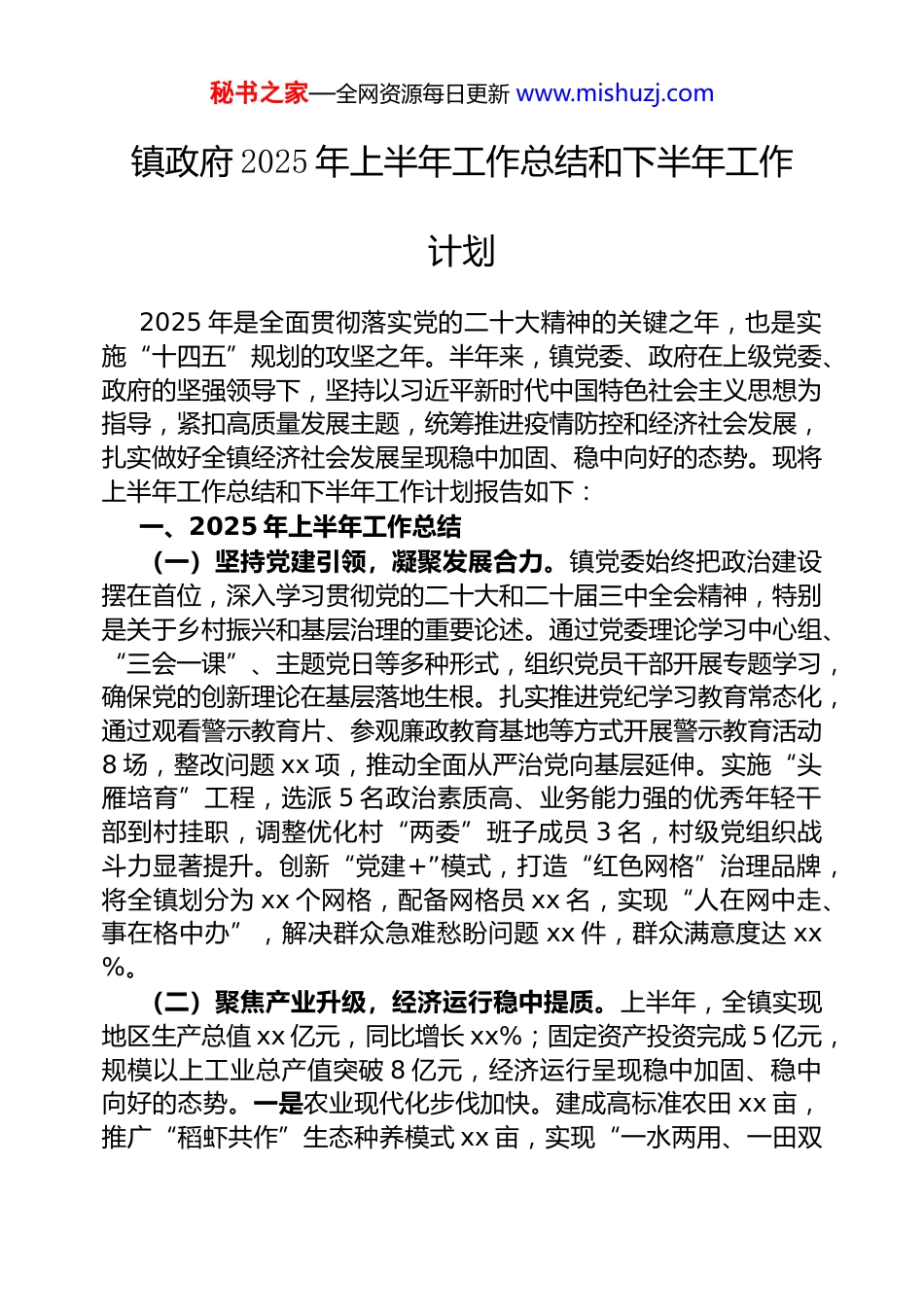 秘书之家—全网资源每日更新 www.mishuzj.com

镇政府2025年上半年工作总结和下半年工作计划

2025年是全面贯彻落实党的二十大精神的关键之年，也是实施“十四五”规划的攻坚之年。半年来，镇党委、政府在上级党委、政府的坚强领导下，坚持以习近平新时代中国特色社会主义思想为指导，紧扣高质量发展主题，统筹推进疫情防控和经济社会发展，扎实做好全镇经济社会发展呈现稳中加固、稳中向好的态势。现将上半年工作总结和下半年工作计划报告如下：

一、2025年上半年工作总结

（一）坚持党建引领，凝聚发展合力。镇党委始终把政治建设摆在首位，深入学习贯彻党的二十大和二十届三中全会精神，特别是关于乡村振兴和基层治理的重要论述。通过党委理论学习中心组、“三会一课”、主题党日等多种形式，组织党员干部开展专题学习，确保党的创新理论在基层落地生根。扎实推进党纪学习教育常态化，通过观看警示教育片、参观廉政教育基地等方式开展警示教育活动8场，整改问题xx项，推动全面从严治党向基层延伸。实施“头雁培育”工程，选派5名政治素质高、业务能力强的优秀年轻干部到村挂职，调整优化村“两委”班子成员3名，村级党组织战斗力显著提升。创新“党建+”模式，打造“红色网格”治理品牌，将全镇划分为xx个网格，配备网格员xx名，实现“人在网中走、事在格中办”，解决群众急难愁盼问题xx件，群众满意度达xx%。

（二）聚焦产业升级，经济运行稳中提质。上半年，全镇实现地区生产总值xx亿元，同比增长xx%；固定资产投资完成5亿元，规模以上工业总产值突破8亿元，经济运行呈现稳中加固、稳中向好的态势。一是农业现代化步伐加快。建成高标准农田xx亩，推广“稻虾共作”生态种养模式xx亩，实现“一水两用、一田双